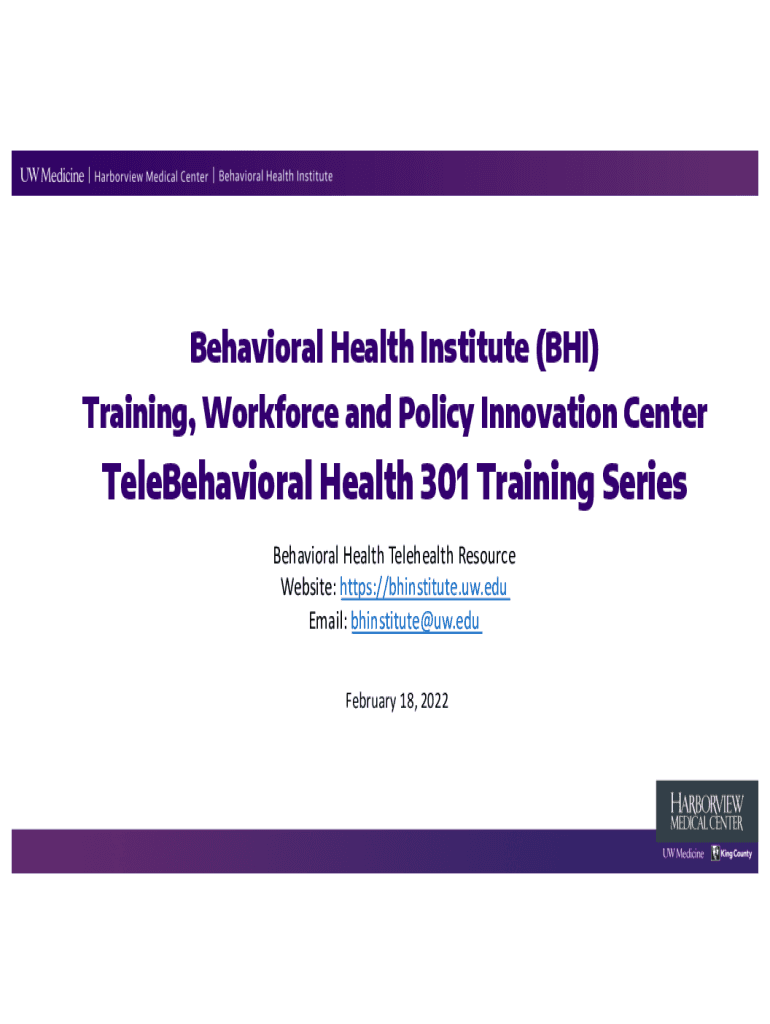 UW Medicine | Harborview Medical Center | Behavioral Health Institute

Behavioral Health Institute (BHI)

Training, Workforce and Policy Innovation Center

TeleBehavioral Health 301 Training Series

Behavioral Health Telehealth Resource
Website: https://bhinstitute.uw.edu
Email: bhinstitute@uw.edu

February 18, 2022

HARBORVIEW
MEDICAL CENTER
UW Medicine King County